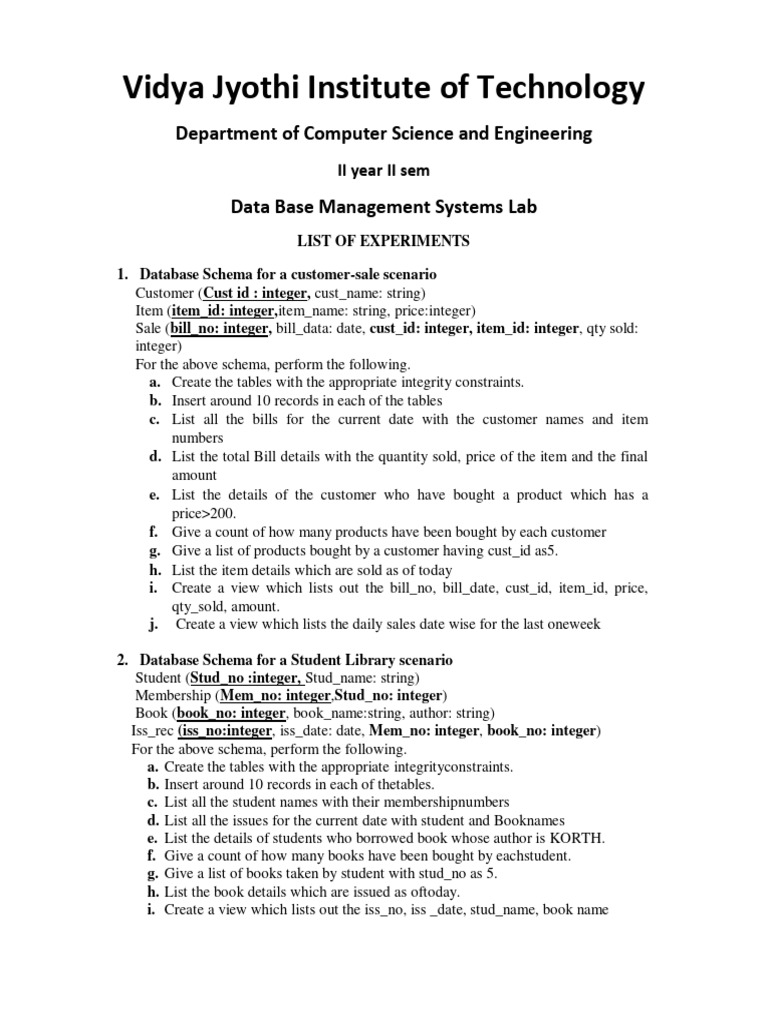 Vidya Jyothi Institute of Technology

Department of Computer Science and Engineering

II year II sem

Data Base Management Systems Lab

LIST OF EXPERIMENTS

1. Database Schema for a customer-sale scenario
Customer (Cust id : integer, cust_name: string)
Item (item_id: integer,item_name: string, price:integer)
Sale (bill_no: integer, bill_data: date, cust_id: integer, item_id: integer, qty sold: integer)
For the above schema, perform the following.
a. Create the tables with the appropriate integrity constraints.
b. Insert around 10 records in each of the tables
c. List all the bills for the current date with the customer names and item numbers
d. List the total Bill details with the quantity sold, price of the item and the final amount
e. List the details of the customer who have bought a product which has a price>200.
f. Give a count of how many products have been bought by each customer
g. Give a list of products bought by a customer having cust_id as5.
h. List the item details which are sold as of today
i. Create a view which lists out the bill_no, bill_date, cust_id, item_id, price, qty_sold, amount.
j. Create a view which lists the daily sales date wise for the last oneweek

2. Database Schema for a Student Library scenario
Student (Stud_no :integer, Stud_name: string)
Membership (Mem_no: integer,Stud_no: integer)
Book (book_no: integer, book_name:string, author: string)
Iss_rec (iss_no:integer, iss_date: date, Mem_no: integer, book_no: integer)
For the above schema, perform the following.
a. Create the tables with the appropriate integrityconstraints.
b. Insert around 10 records in each of thetables.
c. List all the student names with their membershipnumbers
d. List all the issues for the current date with student and Booknames
e. List the details of students who borrowed book whose author is KORTH.
f. Give a count of how many books have been bought by eachstudent.
g. Give a list of books taken by student with stud_no as 5.
h. List the book details which are issued as oftoday.
i. Create a view which lists out the iss_no, iss _date, stud_name, book name